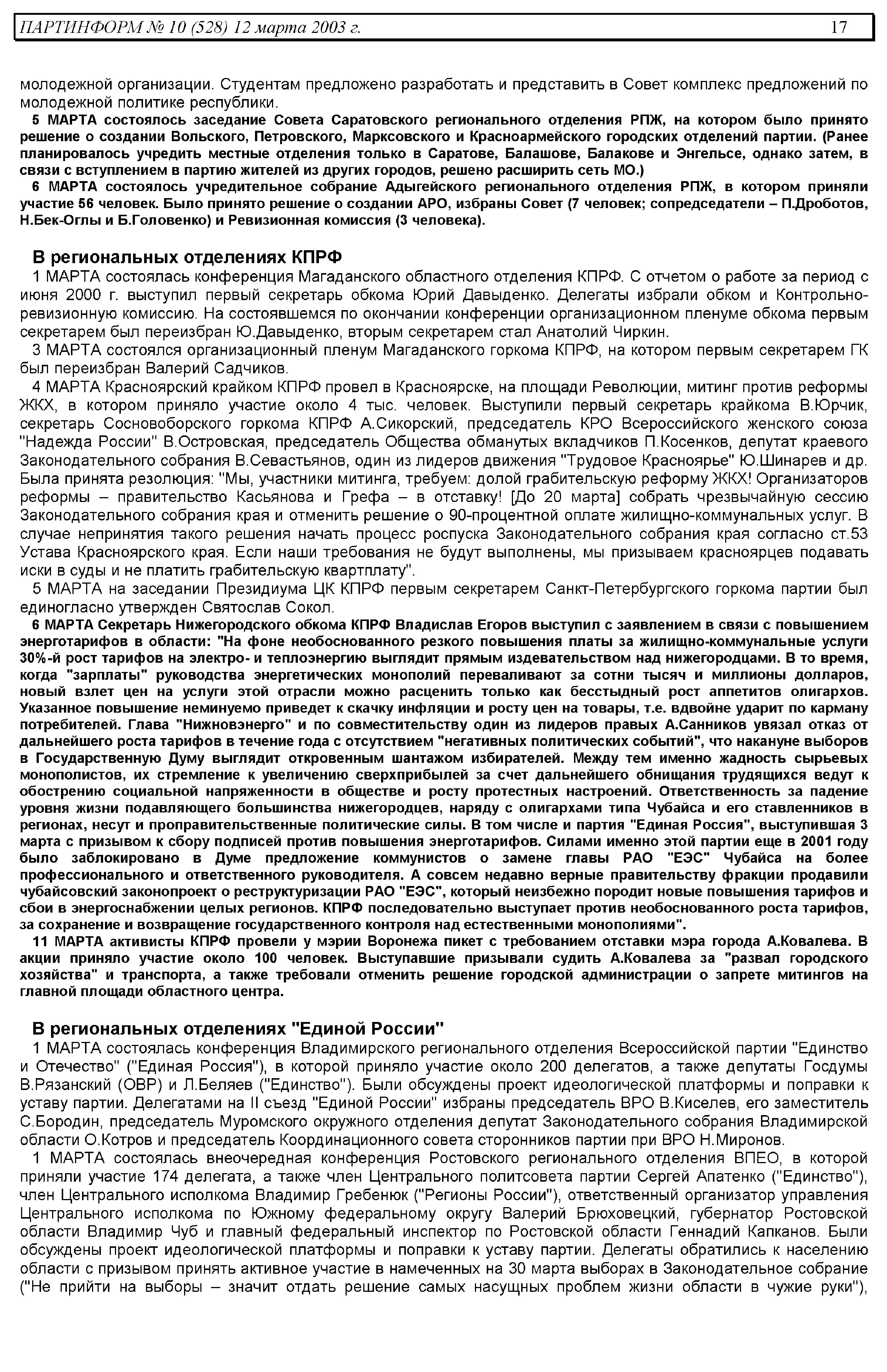 ПАРТИНФОРМ № 10 (528) 12 марта 2003 г. 17

молодежной организации. Студентам предложено разработать и представить в Совет комплекс предложений по молодежной политике республики.

5 МАРТА состоялось заседание Совета Саратовского регионального отделения РПЖ, на котором было принято решение о создании Вольского, Петровского, Марксовского и Красноармейского городских отделений партии. (Ранее планировалось учредить местные отделения только в Саратове, Балашове, Балакове и Энгельсе, однако затем, в связи с вступлением в партию жителей из других городов, решено расширить сеть МО.)

6 МАРТА состоялось учредительное собрание Адыгейского регионального отделения РПЖ, в котором приняли участие 56 человек. Было принято решение о создании АРО, избраны Совет (7 человек; сопредседатели – П.Дроботов, Н.Бек-Оглы и Б.Головенко) и Ревизионная комиссия (3 человека).

В региональных отделениях КПРФ

1 МАРТА состоялась конференция Магаданского областного отделения КПРФ. С отчетом о работе за период с июня 2000 г. выступил первый секретарь обкома Юрий Давыденко. Делегаты избрали обком и Контрольно-ревизионную комиссию. На состоявшемся по окончании конференции организационном пленуме обкома первым секретарем был переизбран Ю.Давыденко, вторым секретарем стал Анатолий Чиркин.

3 МАРТА состоялся организационный пленум Магаданского горкома КПРФ, на котором первым секретарем ГК был переизбран Валерий Садчиков.

4 МАРТА Красноярский крайком КПРФ провел в Красноярске, на площади Революции, митинг против реформы ЖКХ, в котором приняло участие около 4 тыс. человек. Выступили первый секретарь крайкома В.Юрчик, секретарь Сосновоборского горкома КПРФ А.Сикорский, председатель КРО Всероссийского женского союза "Надежда России" В.Островская, председатель Общества обманутых вкладчиков П.Косенков, депутат краевого Законодательного собрания В.Севастьянов, один из лидеров движения "Трудовое Красноярье" Ю.Шинарев и др. Была принята резолюция: "Мы, участники митинга, требуем: долой грабительскую реформу ЖКХ! Организаторов реформы – правительство Касьянова и Грефа – в отставку! [До 20 марта] собрать чрезвычайную сессию Законодательного собрания края и отменить решение о 90-процентной оплате жилищно-коммунальных услуг. В случае непринятия такого решения начать процесс роспуска Законодательного собрания края согласно ст.53 Устава Красноярского края. Если наши требования не будут выполнены, мы призываем красноярцев подавать иски в суды и не платить грабительскую квартплату".

5 МАРТА на заседании Президиума ЦК КПРФ первым секретарем Санкт-Петербургского горкома партии был единогласно утвержден Святослав Сокол.

6 МАРТА Секретарь Нижегородского обкома КПРФ Владислав Егоров выступил с заявлением в связи с повышением энерготарифов в области: "На фоне необоснованного резкого повышения платы за жилищно-коммунальные услуги 30%-й рост тарифов на электро- и теплоэнергию выглядит прямым издевательством над нижегородцами. В то время, когда "зарплаты" руководства энергетических монополий переваливают за сотни тысяч и миллионы долларов, новый взлет цен на услуги этой отрасли можно расценить только как бесстыдный рост аппетитов олигархов. Указанное повышение неминуемо приведет к скачку инфляции и росту цен на товары, т.е. вдвойне ударит по карману потребителей. Глава "Нижновэнерго" и по совместительству один из лидеров правых А.Санников увязал отказ от дальнейшего роста тарифов в течение года с отсутствием "негативных политических событий", что накануне выборов в Государственную Думу выглядит откровенным шантажом избирателей. Между тем именно жадность сырьевых монополистов, их стремление к увеличению сверхприбылей за счет дальнейшего обнищания трудящихся ведут к обострению социальной напряженности в обществе и росту протестных настроений. Ответственность за падение уровня жизни подавляющего большинства нижегородцев, наряду с олигархами типа Чубайса и его ставленников в регионах, несут и проправительственные политические силы. В том числе и партия "Единая Россия", выступившая 3 марта с призывом к сбору подписей против повышения энерготарифов. Силами именно этой партии еще в 2001 году было заблокировано в Думе предложение коммунистов о замене главы РАО "ЕЭС" Чубайса на более профессионального и ответственного руководителя. А совсем недавно верные правительству фракции продавили чубайсовский законопроект о реструктуризации РАО "ЕЭС", который неизбежно породит новые повышения тарифов и сбои в энергоснабжении целых регионов. КПРФ последовательно выступает против необоснованного роста тарифов, за сохранение и возвращение государственного контроля над естественными монополиями".

11 МАРТА активисты КПРФ провели у мэрии Воронежа пикет с требованием отставки мэра города А.Ковалева. В акции приняло участие около 100 человек. Выступавшие призывали судить А.Ковалева за "развал городского хозяйства" и транспорта, а также требовали отменить решение городской администрации о запрете митингов на главной площади областного центра.

В региональных отделениях "Единой России"

1 МАРТА состоялась конференция Владимирского регионального отделения Всероссийской партии "Единство и Отечество" ("Единая Россия"), в которой приняло участие около 200 делегатов, а также депутаты Госдумы В.Рязанский (ОВР) и Л.Беляев ("Единство"). Были обсуждены проект идеологической платформы и поправки к уставу партии. Делегатами на II съезд "Единой России" избраны председатель ВРО В.Киселев, его заместитель С.Бородин, председатель Муромского окружного отделения депутат Законодательного собрания Владимирской области О.Котров и председатель Координационного совета сторонников партии при ВРО Н.Миронов.

1 МАРТА состоялась внеочередная конференция Ростовского регионального отделения ВПЕО, в которой приняли участие 174 делегата, а также член Центрального политсовета партии Сергей Апатенко ("Единство"), член Центрального исполкома Владимир Гребенюк ("Регионы России"), ответственный организатор управления Центрального исполкома по Южному федеральному округу Валерий Брюховецкий, губернатор Ростовской области Владимир Чуб и главный федеральный инспектор по Ростовской области Геннадий Капканов. Были обсуждены проект идеологической платформы и поправки к уставу партии. Делегаты обратились к населению области с призывом принять активное участие в намеченных на 30 марта выборах в Законодательное собрание ("Не прийти на выборы – значит отдать решение самых насущных проблем жизни области в чужие руки"),